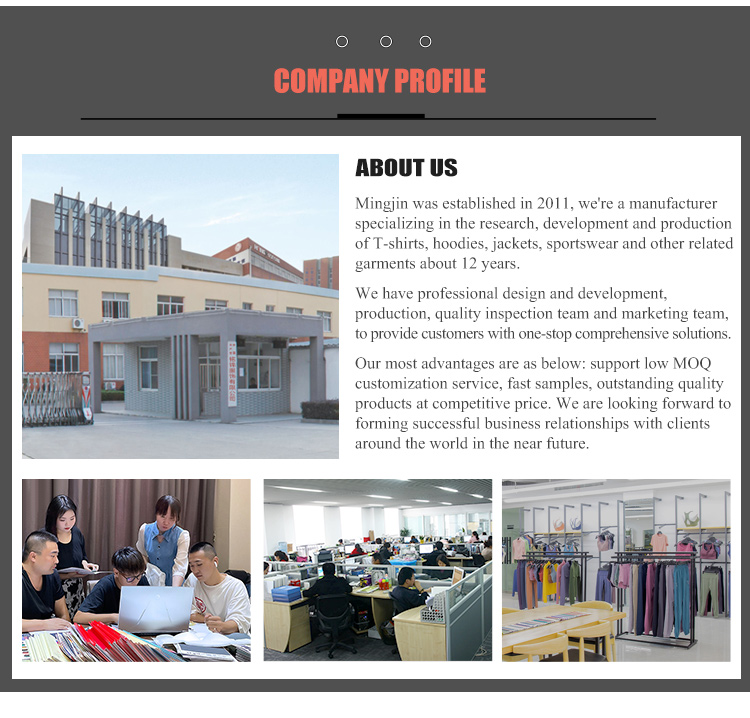 COMPANY PROFILE

ABOUT US

Mingjin was established in 2011, we're a manufacturer specializing in the research, development and production of T-shirts, hoodies, jackets, sportswear and other related garments about 12 years.

We have professional design and development, production, quality inspection team and marketing team, to provide customers with one-stop comprehensive solutions.

Our most advantages are as below: support low MOQ customization service, fast samples, outstanding quality products at competitive price. We are looking forward to forming successful business relationships with clients around the world in the near future.